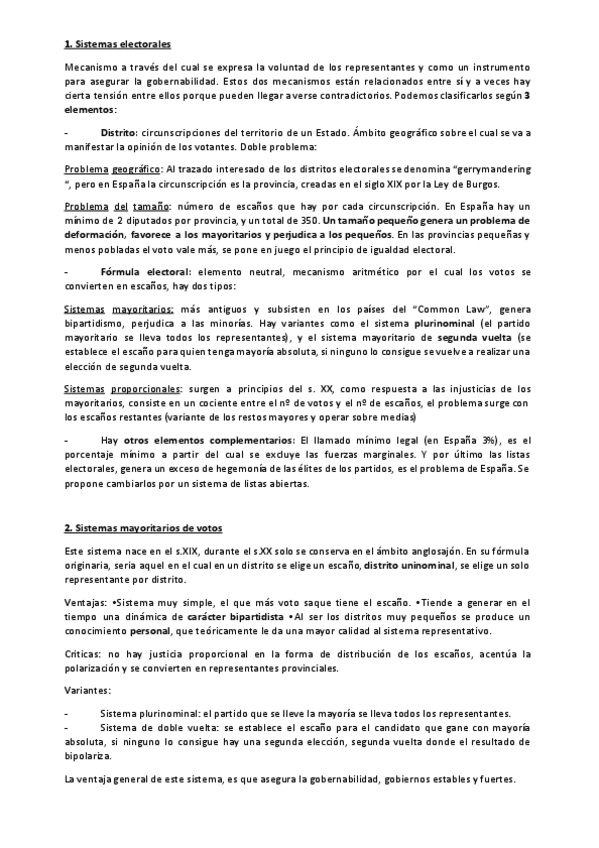 1. Sistemas electorales

Mecanismo a través del cual se expresa la voluntad de los representantes y como un instrumento para asegurar la gobernabilidad. Estos dos mecanismos están relacionados entre sí y a veces hay cierta tensión entre ellos porque pueden llegar a verse contradictorios. Podemos clasificarlos según 3 elementos:

- Distrito: circunscripciones del territorio de un Estado. Ámbito geográfico sobre el cual se va a manifestar la opinión de los votantes. Doble problema:

Problema geográfico: Al trazado interesado de los distritos electorales se denomina "gerrymandering ", pero en España la circunscripción es la provincia, creadas en el siglo XIX por la Ley de Burgos.

Problema del tamaño: número de escaños que hay por cada circunscripción. En España hay un mínimo de 2 diputados por provincia, y un total de 350. Un tamaño pequeño genera un problema de deformación, favorece a los mayoritarios y perjudica a los pequeños. En las provincias pequeñas y menos pobladas el voto vale más, se pone en juego el principio de igualdad electoral.

- Fórmula electoral: elemento neutral, mecanismo aritmético por el cual los votos se convierten en escaños, hay dos tipos:

Sistemas mayoritarios: más antiguos y subsisten en los países del "Common Law", genera bipartidismo, perjudica a las minorías. Hay variantes como el sistema plurinominal (el partido mayoritario se lleva todos los representantes), y el sistema mayoritario de segunda vuelta (se establece el escaño para quien tenga mayoría absoluta, si ninguno lo consigue se vuelve a realizar una elección de segunda vuelta.

Sistemas proporcionales: surgen a principios del s. XX, como respuesta a las injusticias de los mayoritarios, consiste en un cociente entre el nº de votos y el nº de escaños, el problema surge con los escaños restantes (variante de los restos mayores y operar sobre medias)

- Hay otros elementos complementarios: El llamado mínimo legal (en España 3%), es el porcentaje mínimo a partir del cual se excluye las fuerzas marginales. Y por último las listas electorales, genera un exceso de hegemonía de las élites de los partidos, es el problema de España. Se propone cambiarlos por un sistema de listas abiertas.

2. Sistemas mayoritarios de votos

Este sistema nace en el s.XIX, durante el s.XX solo se conserva en el ámbito anglosajón. En su fórmula originaria, seria aquel en el cual en un distrito se elige un escaño, distrito uninominal, se elige un solo representante por distrito.

Ventajas: •Sistema muy simple, el que más voto saque tiene el escaño. •Tiende a generar en el tiempo una dinámica de carácter bipartidista •Al ser los distritos muy pequeños se produce un conocimiento personal, que teóricamente le da una mayor calidad al sistema representativo.

Criticas: no hay justicia proporcional en la forma de distribución de los escaños, acentúa la polarización y se convierten en representantes provinciales.

Variantes:

- Sistema plurinominal: el partido que se lleve la mayoría se lleva todos los representantes.
- Sistema de doble vuelta: se establece el escaño para el candidato que gane con mayoría absoluta, si ninguno lo consigue hay una segunda elección, segunda vuelta donde el resultado de bipolariza.

La ventaja general de este sistema, es que asegura la gobernabilidad, gobiernos estables y fuertes.